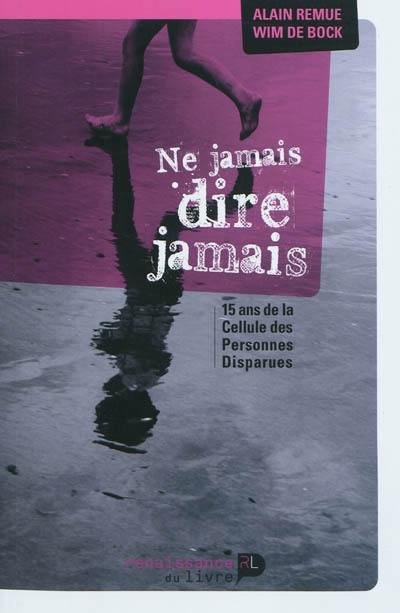 ALAIN REMUE
WIM DE BOCK

Ne jamais dire jamais

15 ans de la Cellule des Personnes Disparues

renaissance du livre RL